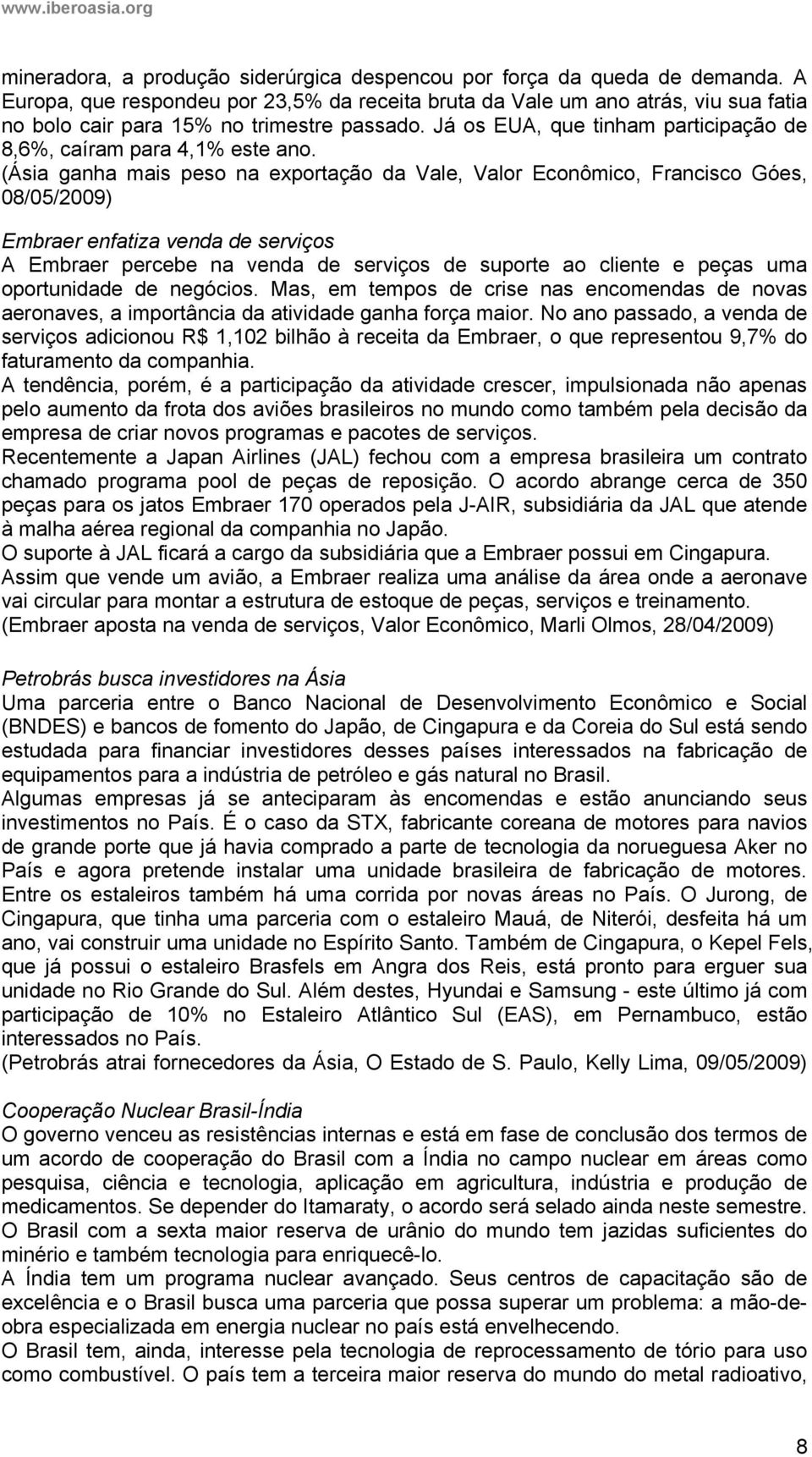 www.iberoasia.org

mineradora, a produção siderúrgica despencou por força da queda de demanda. A Europa, que respondeu por 23,5% da receita bruta da Vale um ano atrás, viu sua fatia no bolo cair para 15% no trimestre passado. Já os EUA, que tinham participação de 8,6%, caíram para 4,1% este ano.
(Ásia ganha mais peso na exportação da Vale, Valor Econômico, Francisco Góes, 08/05/2009)

Embraer enfatiza venda de serviços
A Embraer percebe na venda de serviços de suporte ao cliente e peças uma oportunidade de negócios. Mas, em tempos de crise nas encomendas de novas aeronaves, a importância da atividade ganha força maior. No ano passado, a venda de serviços adicionou R$ 1,102 bilhão à receita da Embraer, o que representou 9,7% do faturamento da companhia.
A tendência, porém, é a participação da atividade crescer, impulsionada não apenas pelo aumento da frota dos aviões brasileiros no mundo como também pela decisão da empresa de criar novos programas e pacotes de serviços.
Recentemente a Japan Airlines (JAL) fechou com a empresa brasileira um contrato chamado programa pool de peças de reposição. O acordo abrange cerca de 350 peças para os jatos Embraer 170 operados pela J-AIR, subsidiária da JAL que atende à malha aérea regional da companhia no Japão.
O suporte à JAL ficará a cargo da subsidiária que a Embraer possui em Cingapura.
Assim que vende um avião, a Embraer realiza uma análise da área onde a aeronave vai circular para montar a estrutura de estoque de peças, serviços e treinamento.
(Embraer aposta na venda de serviços, Valor Econômico, Marli Olmos, 28/04/2009)

Petrobrás busca investidores na Ásia
Uma parceria entre o Banco Nacional de Desenvolvimento Econômico e Social (BNDES) e bancos de fomento do Japão, de Cingapura e da Coreia do Sul está sendo estudada para financiar investidores desses países interessados na fabricação de equipamentos para a indústria de petróleo e gás natural no Brasil.
Algumas empresas já se anteciparam às encomendas e estão anunciando seus investimentos no País. É o caso da STX, fabricante coreana de motores para navios de grande porte que já havia comprado a parte de tecnologia da norueguesa Aker no País e agora pretende instalar uma unidade brasileira de fabricação de motores.
Entre os estaleiros também há uma corrida por novas áreas no País. O Jurong, de Cingapura, que tinha uma parceria com o estaleiro Mauá, de Niterói, desfeita há um ano, vai construir uma unidade no Espírito Santo. Também de Cingapura, o Kepel Fels, que já possui o estaleiro Brasfels em Angra dos Reis, está pronto para erguer sua unidade no Rio Grande do Sul. Além destes, Hyundai e Samsung - este último já com participação de 10% no Estaleiro Atlântico Sul (EAS), em Pernambuco, estão interessados no País.
(Petrobrás atrai fornecedores da Ásia, O Estado de S. Paulo, Kelly Lima, 09/05/2009)

Cooperação Nuclear Brasil-Índia
O governo venceu as resistências internas e está em fase de conclusão dos termos de um acordo de cooperação do Brasil com a Índia no campo nuclear em áreas como pesquisa, ciência e tecnologia, aplicação em agricultura, indústria e produção de medicamentos. Se depender do Itamaraty, o acordo será selado ainda neste semestre.
O Brasil com a sexta maior reserva de urânio do mundo tem jazidas suficientes do minério e também tecnologia para enriquecê-lo.
A Índia tem um programa nuclear avançado. Seus centros de capacitação são de excelência e o Brasil busca uma parceria que possa superar um problema: a mão-de-obra especializada em energia nuclear no país está envelhecendo.
O Brasil tem, ainda, interesse pela tecnologia de reprocessamento de tório para uso como combustível. O país tem a terceira maior reserva do mundo do metal radioativo,

8